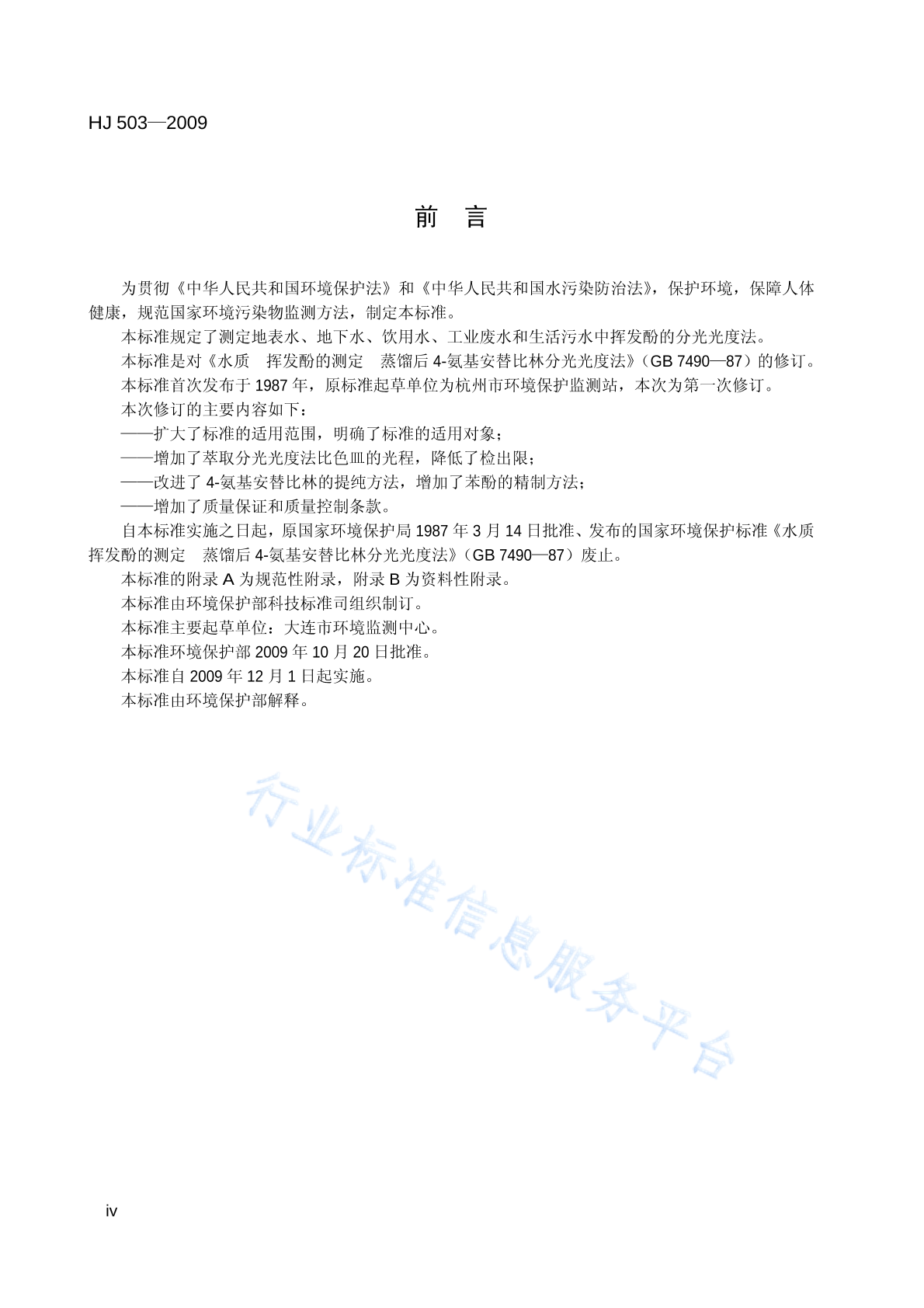 HJ 503—2009

前　言

为贯彻《中华人民共和国环境保护法》和《中华人民共和国水污染防治法》，保护环境，保障人体健康，规范国家环境污染物监测方法，制定本标准。

本标准规定了测定地表水、地下水、饮用水、工业废水和生活污水中挥发酚的分光光度法。

本标准是对《水质　挥发酚的测定　蒸馏后 4-氨基安替比林分光光度法》（GB 7490—87）的修订。

本标准首次发布于 1987 年，原标准起草单位为杭州市环境保护监测站，本次为第一次修订。

本次修订的主要内容如下：

——扩大了标准的适用范围，明确了标准的适用对象；

——增加了萃取分光光度法比色皿的光程，降低了检出限；

——改进了 4-氨基安替比林的提纯方法，增加了苯酚的精制方法；

——增加了质量保证和质量控制条款。

自本标准实施之日起，原国家环境保护局 1987 年 3 月 14 日批准、发布的国家环境保护标准《水质　挥发酚的测定　蒸馏后 4-氨基安替比林分光光度法》（GB 7490—87）废止。

本标准的附录 A 为规范性附录，附录 B 为资料性附录。

本标准由环境保护部科技标准司组织制订。

本标准主要起草单位：大连市环境监测中心。

本标准环境保护部 2009 年 10 月 20 日批准。

本标准自 2009 年 12 月 1 日起实施。

本标准由环境保护部解释。

行业标准信息服务平台

iv